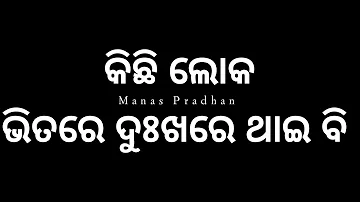 କିଛି ଲୋକ
Manas Pradhan
ଭିତରେ ଦୁଃଖରେ ଥାଇ ବି